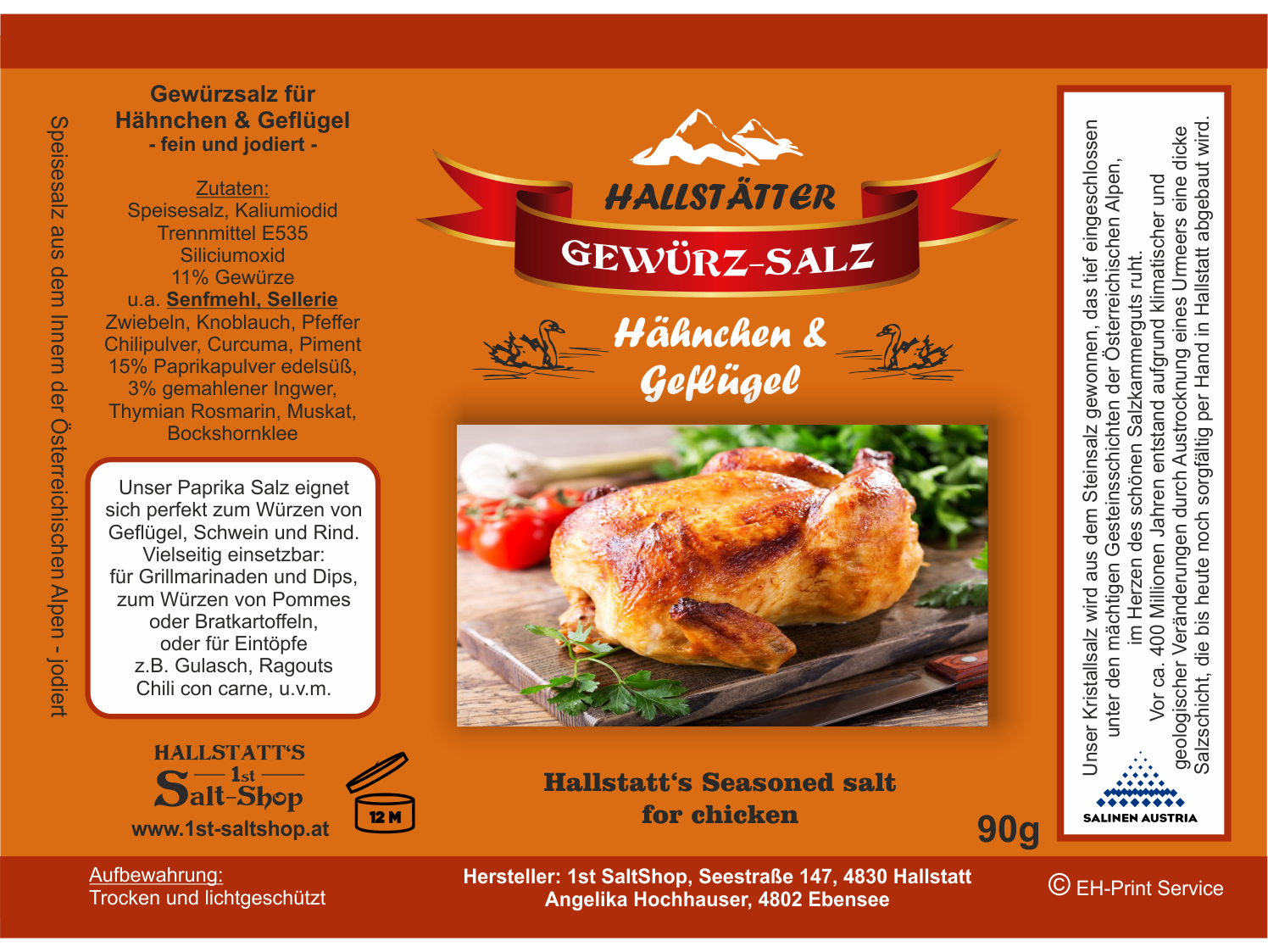 Speisesalz aus dem Innern der Österreichischen Alpen - jodiert

Gewürzsalz für Hähnchen & Geflügel
- fein und jodiert -

Zutaten:
Speisesalz, Kaliumiodid
Trennmittel E535
Siliciumoxid
11% Gewürze
u.a. Senfmehl, Sellerie
Zwiebeln, Knoblauch, Pfeffer
Chilipulver, Curcuma, Piment
15% Paprikapulver edelsüß,
3% gemahlener Ingwer,
Thymian Rosmarin, Muskat,
Bockshornklee

Unser Paprika Salz eignet sich perfekt zum Würzen von Geflügel, Schwein und Rind. Vielseitig einsetzbar: für Grillmarinaden und Dips, zum Würzen von Pommes oder Bratkartoffeln, oder für Eintöpfe z.B. Gulasch, Ragouts Chili con carne, u.v.m.

HALLSTATT'S 1st Salt-Shop
www.1st-saltshop.at

12 M

HALLSTÄTTER
GEWÜRZ-SALZ
Hähnchen & Geflügel

Hallstatt's Seasoned salt for chicken

90g

Unser Kristallsalz wird aus dem Steinsalz gewonnen, das tief eingeschlossen unter den mächtigen Gesteinsschichten der Österreichischen Alpen, im Herzen des schönen Salzkammerguts ruht.
Vor ca. 400 Millionen Jahren entstand aufgrund klimatischer und geologischer Veränderungen durch Austrocknung eines Urmeers eine dicke Salzschicht, die bis heute noch sorgfältig per Hand in Hallstatt abgebaut wird.

SALINEN AUSTRIA

Aufbewahrung:
Trocken und lichtgeschützt

Hersteller: 1st SaltShop, Seestraße 147, 4830 Hallstatt
Angelika Hochhauser, 4802 Ebensee

© EH-Print Service